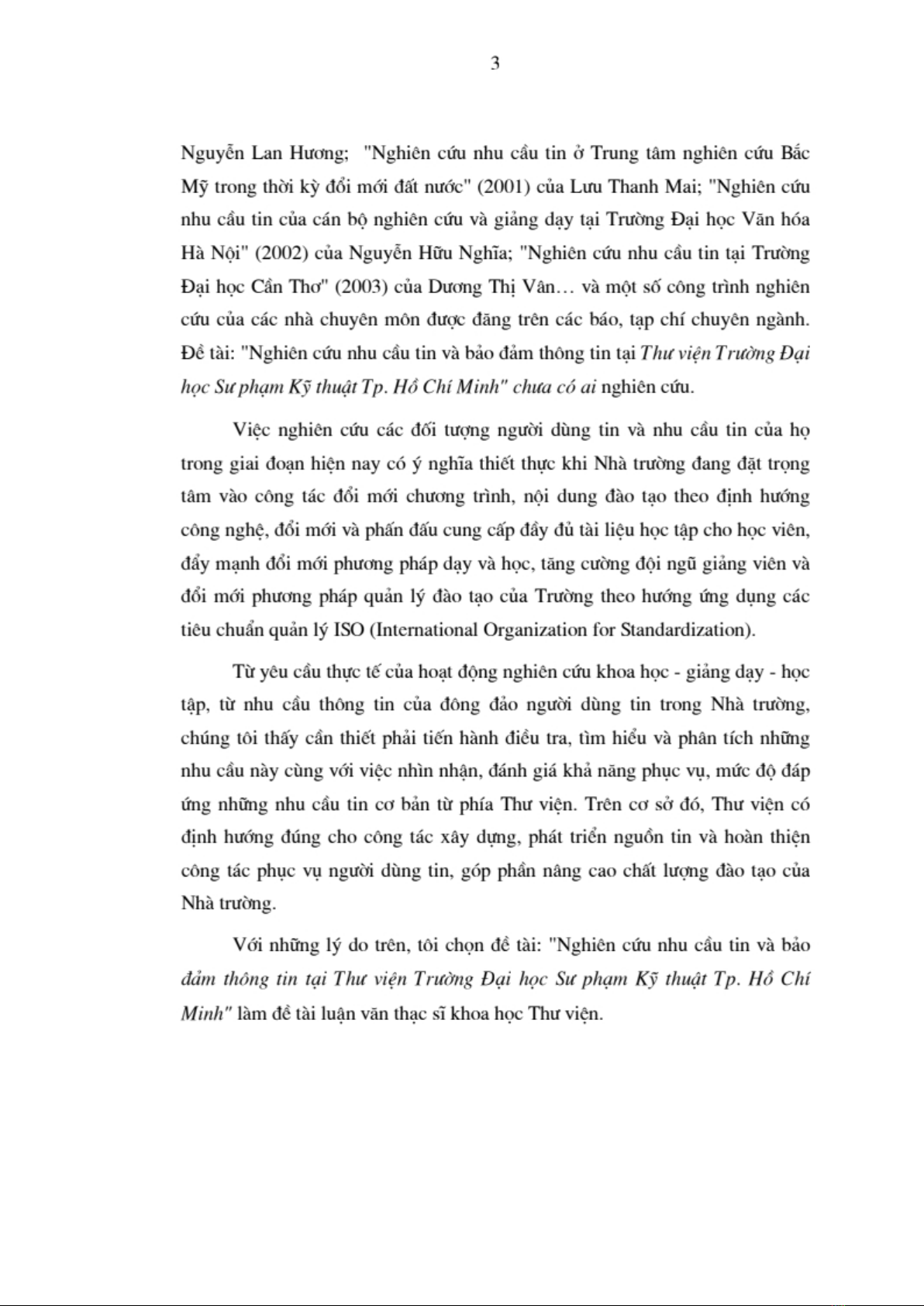 3

Nguyễn Lan Hương; "Nghiên cứu nhu cầu tin ở Trung tâm nghiên cứu Bắc Mỹ trong thời kỳ đổi mới đất nước" (2001) của Lưu Thanh Mai; "Nghiên cứu nhu cầu tin của cán bộ nghiên cứu và giảng dạy tại Trường Đại học Văn hóa Hà Nội" (2002) của Nguyễn Hữu Nghĩa; "Nghiên cứu nhu cầu tin tại Trường Đại học Cần Thơ" (2003) của Dương Thị Vân… và một số công trình nghiên cứu của các nhà chuyên môn được đăng trên các báo, tạp chí chuyên ngành. Đề tài: "Nghiên cứu nhu cầu tin và bảo đảm thông tin tại Thư viện Trường Đại học Sư phạm Kỹ thuật Tp. Hồ Chí Minh" chưa có ai nghiên cứu.

Việc nghiên cứu các đối tượng người dùng tin và nhu cầu tin của họ trong giai đoạn hiện nay có ý nghĩa thiết thực khi Nhà trường đang đặt trọng tâm vào công tác đổi mới chương trình, nội dung đào tạo theo định hướng công nghệ, đổi mới và phấn đấu cung cấp đầy đủ tài liệu học tập cho học viên, đẩy mạnh đổi mới phương pháp dạy và học, tăng cường đội ngũ giảng viên và đổi mới phương pháp quản lý đào tạo của Trường theo hướng ứng dụng các tiêu chuẩn quản lý ISO (International Organization for Standardization).

Từ yêu cầu thực tế của hoạt động nghiên cứu khoa học - giảng dạy - học tập, từ nhu cầu thông tin của đông đảo người dùng tin trong Nhà trường, chúng tôi thấy cần thiết phải tiến hành điều tra, tìm hiểu và phân tích những nhu cầu này cùng với việc nhìn nhận, đánh giá khả năng phục vụ, mức độ đáp ứng những nhu cầu tin cơ bản từ phía Thư viện. Trên cơ sở đó, Thư viện có định hướng đúng cho công tác xây dựng, phát triển nguồn tin và hoàn thiện công tác phục vụ người dùng tin, góp phần nâng cao chất lượng đào tạo của Nhà trường.

Với những lý do trên, tôi chọn đề tài: "Nghiên cứu nhu cầu tin và bảo đảm thông tin tại Thư viện Trường Đại học Sư phạm Kỹ thuật Tp. Hồ Chí Minh" làm đề tài luận văn thạc sĩ khoa học Thư viện.